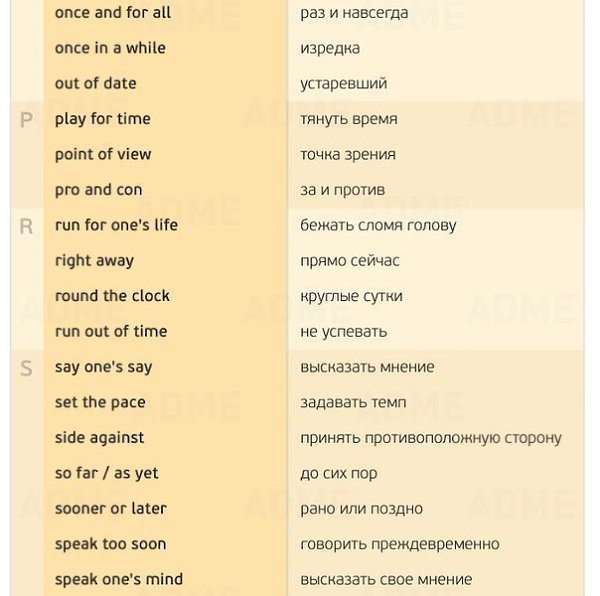 |   |   |   |
|---|---|---|
|   | once and for all | раз и навсегда |
|   | once in a while | изредка |
|   | out of date | устаревший |
| P | play for time | тянуть время |
|   | point of view | точка зрения |
|   | pro and con | за и против |
| R | run for one's life | бежать сломя голову |
|   | right away | прямо сейчас |
|   | round the clock | круглые сутки |
|   | run out of time | не успевать |
| S | say one's say | высказать мнение |
|   | set the pace | задавать темп |
|   | side against | принять противоположную сторону |
|   | so far / as yet | до сих пор |
|   | sooner or later | рано или поздно |
|   | speak too soon | говорить преждевременно |
|   | speak one's mind | высказать свое мнение |

ADME